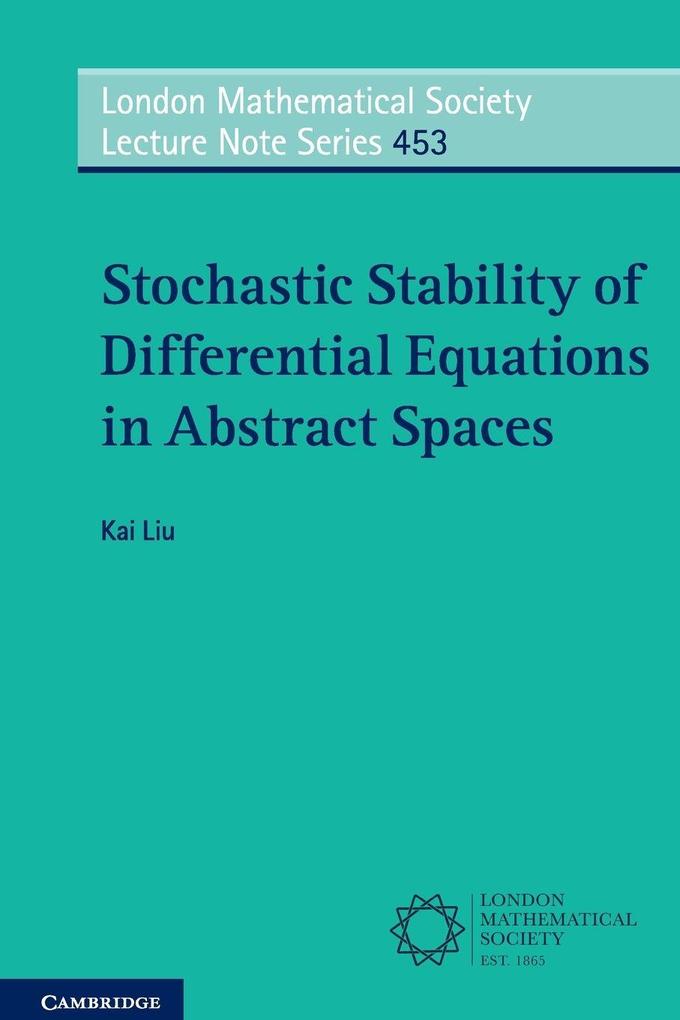 London Mathematical Society Lecture Note Series 453

Stochastic Stability of Differential Equations in Abstract Spaces

Kai Liu

LONDON MATHEMATICAL SOCIETY
EST. 1865

CAMBRIDGE